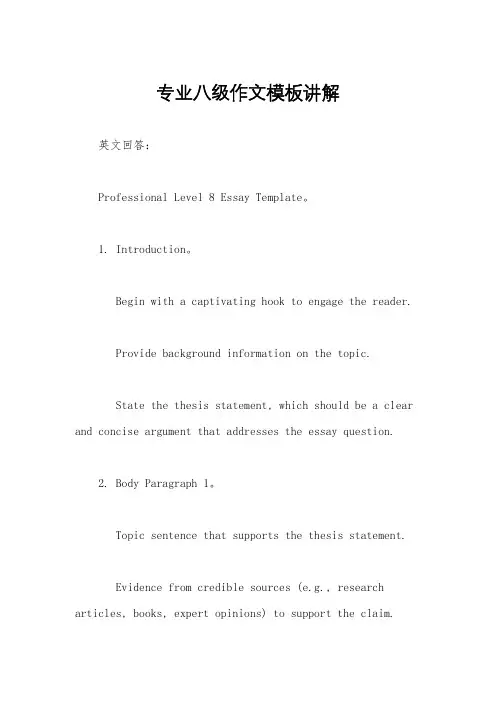 专业八级作文模板讲解

英文回答：

Professional Level 8 Essay Template。

1. Introduction。

Begin with a captivating hook to engage the reader.

Provide background information on the topic.

State the thesis statement, which should be a clear and concise argument that addresses the essay question.

2. Body Paragraph 1。

Topic sentence that supports the thesis statement.

Evidence from credible sources (e.g., research articles, books, expert opinions) to support the claim.